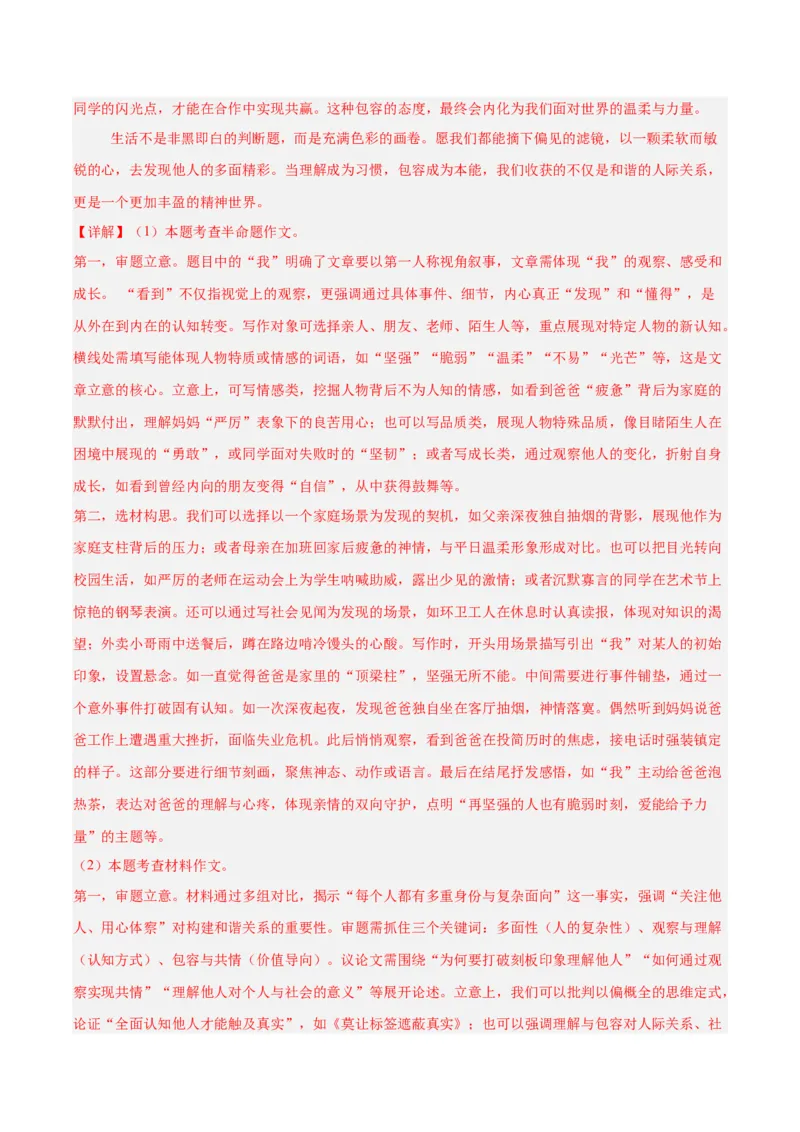 同学的闪光点，才能在合作中实现共赢。这种包容的态度，最终会内化为我们面对世界的温柔与力量。

生活不是非黑即白的判断题，而是充满色彩的画卷。愿我们都能摘下偏见的滤镜，以一颗柔软而敏锐的心，去发现他人的多面精彩。当理解成为习惯，包容成为本能，我们收获的不仅是和谐的人际关系，更是一个更加丰盈的精神世界。

【详解】（1）本题考查半命题作文。

第一，审题立意。题目中的“我”明确了文章要以第一人称视角叙事，文章需体现“我”的观察、感受和成长。“看到”不仅指视觉上的观察，更强调通过具体事件、细节，内心真正“发现”和“懂得”，是从外在到内在的认知转变。写作对象可选择亲人、朋友、老师、陌生人等，重点展现对特定人物的新认知。横线处需填写能体现人物特质或情感的词语，如“坚强”“脆弱”“温柔”“不易”“光芒”等，这是文章立意的核心。立意上，可写情感类，挖掘人物背后不为人知的情感，如看到爸爸“疲惫”背后为家庭的默默付出，理解妈妈“严厉”表象下的良苦用心；也可以写品质类，展现人物特殊品质，像目睹陌生人在困境中展现的“勇敢”，或同学面对失败时的“坚韧”；或者写成长类，通过观察他人的变化，折射自身成长，如看到曾经内向的朋友变得“自信”，从中获得鼓舞等。

第二，选材构思。我们可以选择以一个家庭场景为发现的契机，如父亲深夜独自抽烟的背影，展现他作为家庭支柱背后的压力；或者母亲在加班回家后疲惫的神情，与平日温柔形象形成对比。也可以把目光转向校园生活，如严厉的老师在运动会上为学生呐喊助威，露出少见的激情；或者沉默寡言的同学在艺术节上惊艳的钢琴表演。还可以通过写社会见闻为发现的场景，如环卫工人在休息时认真读报，体现对知识的渴望；外卖小哥雨中送餐后，蹲在路边啃冷馒头的心酸。写作时，开头用场景描写引出“我”对某人的初始印象，设置悬念。如一直觉得爸爸是家里的“顶梁柱”，坚强无所不能。中间需要进行事件铺垫，通过一个意外事件打破固有认知。如一次深夜起夜，发现爸爸独自坐在客厅抽烟，神情落寞。偶然听到妈妈说爸爸工作上遭遇重大挫折，面临失业危机。此后悄悄观察，看到爸爸在投简历时的焦虑，接电话时强装镇定的样子。这部分要进行细节刻画，聚焦神态、动作或语言。最后在结尾抒发感悟，如“我”主动给爸爸泡热茶，表达对爸爸的理解与心疼，体现亲情的双向守护，点明“再坚强的人也有脆弱时刻，爱能给予力量”的主题等。

（2）本题考查材料作文。

第一，审题立意。材料通过多组对比，揭示“每个人都有多重身份与复杂面向”这一事实，强调“关注他人、用心体察”对构建和谐关系的重要性。审题需抓住三个关键词：多面性（人的复杂性）、观察与理解（认知方式）、包容与共情（价值导向）。议论文需围绕“为何要打破刻板印象理解他人”“如何通过观察实现共情”“理解他人对个人与社会的意义”等展开论述。立意上，我们可以批判以偏概全的思维定式，论证“全面认知他人才能触及真实”，如《莫让标签遮蔽真实》；也可以强调理解与包容对人际关系、社